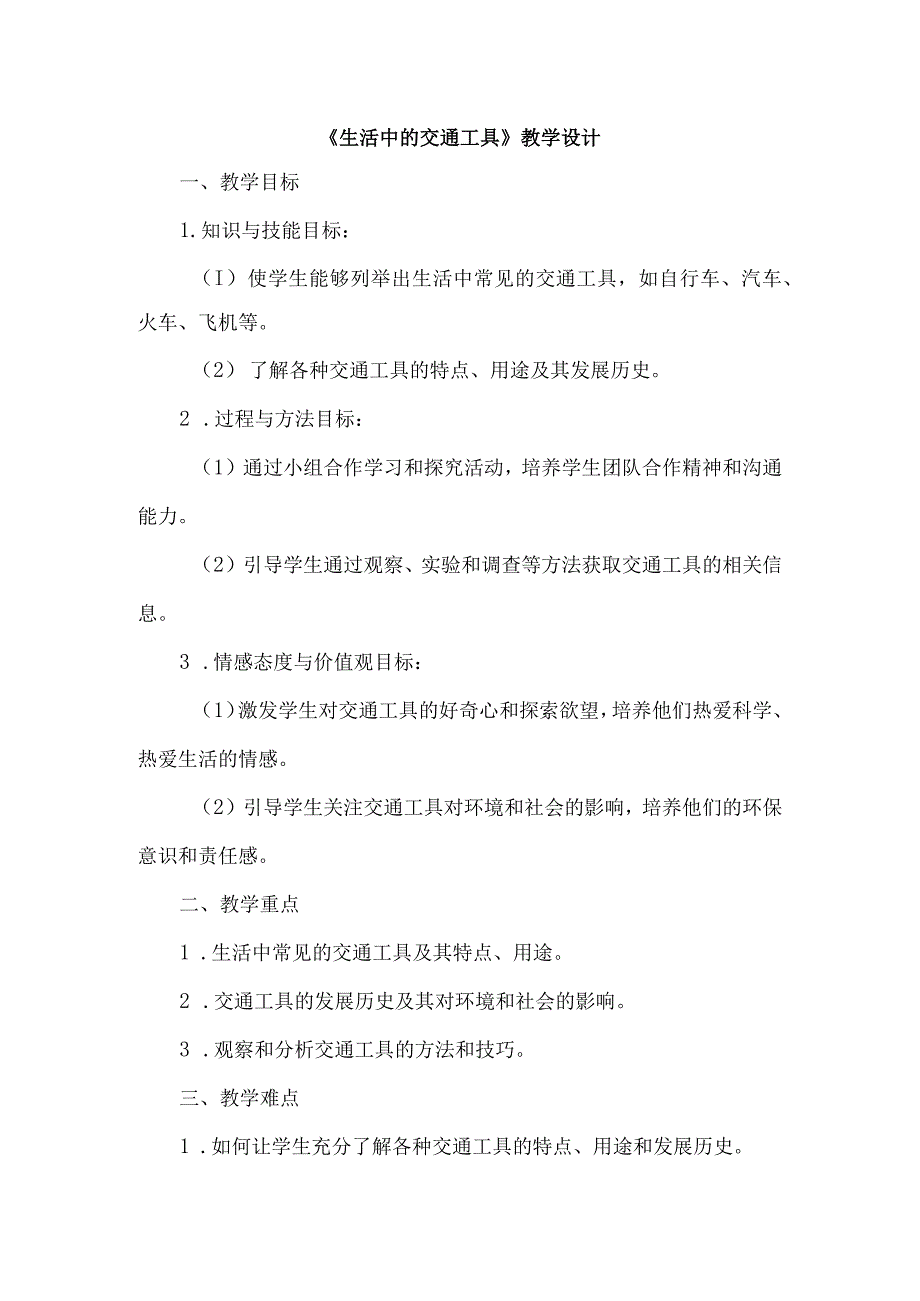 《生活中的交通工具》教学设计

一、教学目标

1.知识与技能目标：

（I）使学生能够列举出生活中常见的交通工具，如自行车、汽车、火车、飞机等。

（2）了解各种交通工具的特点、用途及其发展历史。

2．过程与方法目标：

（1）通过小组合作学习和探究活动，培养学生团队合作精神和沟通能力。

（2）引导学生通过观察、实验和调查等方法获取交通工具的相关信息。

3．情感态度与价值观目标：

（1）激发学生对交通工具的好奇心和探索欲望，培养他们热爱科学、热爱生活的情感。

（2）引导学生关注交通工具对环境和社会的影响，培养他们的环保意识和责任感。

二、教学重点

1．生活中常见的交通工具及其特点、用途。

2．交通工具的发展历史及其对环境和社会的影响。

3．观察和分析交通工具的方法和技巧。

三、教学难点

1．如何让学生充分了解各种交通工具的特点、用途和发展历史。